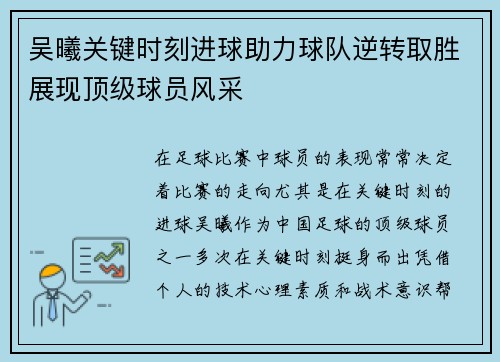 吴曦关键时刻进球助力球队逆转取胜展现顶级球员风采

在足球比赛中球员的表现常常决定着比赛的走向尤其是在关键时刻的进球吴曦作为中国足球的顶级球员之一多次在关键时刻挺身而出凭借个人的技术心理素质和战术意识帮